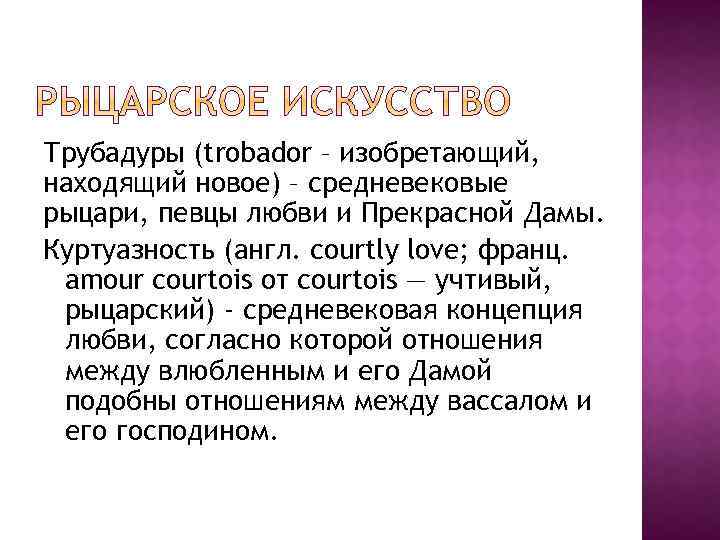 РЫЦАРСКОЕ ИСКУССТВО

Трубадуры (trobador – изобретающий, находящий новое) – средневековые рыцари, певцы любви и Прекрасной Дамы.

Куртуазность (англ. courtly love; франц. amour courtois от courtois — учтивый, рыцарский) - средневековая концепция любви, согласно которой отношения между влюбленным и его Дамой подобны отношениям между вассалом и его господином.